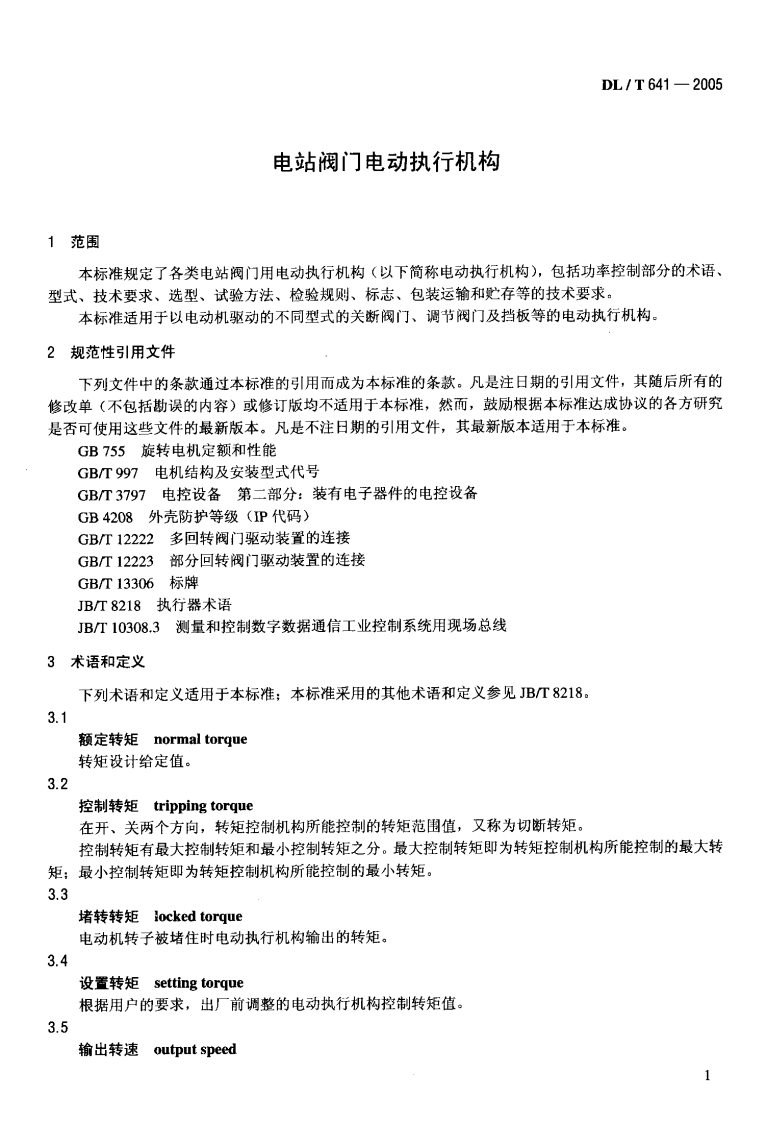 DL / T 641 — 2005

电站阀门电动执行机构

1 范围

本标准规定了各类电站阀门用电动执行机构（以下简称电动执行机构），包括功率控制部分的术语、型式、技术要求、选型、试验方法、检验规则、标志、包装运输和贮存等的技术要求。

本标准适用于以电动机驱动的不同型式的关断阀门、调节阀门及挡板等的电动执行机构。

2 规范性引用文件

下列文件中的条款通过本标准的引用而成为本标准的条款。凡是注日期的引用文件，其随后所有的修改单（不包括勘误的内容）或修订版均不适用于本标准，然而，鼓励根据本标准达成协议的各方研究是否可使用这些文件的最新版本。凡是不注日期的引用文件，其最新版本适用于本标准。

GB 755 旋转电机定额和性能

GB/T 997 电机结构及安装型式代号

GB/T 3797 电控设备 第二部分：装有电子器件的电控设备

GB 4208 外壳防护等级（IP 代码）

GB/T 12222 多回转阀门驱动装置的连接

GB/T 12223 部分回转阀门驱动装置的连接

GB/T 13306 标牌

JB/T 8218 执行器术语

JB/T 10308.3 测量和控制数字数据通信工业控制系统用现场总线

3 术语和定义

下列术语和定义适用于本标准；本标准采用的其他术语和定义参见 JB/T 8218。

3.1

额定转矩 normal torque

转矩设计给定值。

3.2

控制转矩 tripping torque

在开、关两个方向，转矩控制机构所能控制的转矩范围值，又称为切断转矩。

控制转矩有最大控制转矩和最小控制转矩之分。最大控制转矩即为转矩控制机构所能控制的最大转矩；最小控制转矩即为转矩控制机构所能控制的最小转矩。

3.3

堵转转矩 locked torque

电动机转子被堵住时电动执行机构输出的转矩。

3.4

设置转矩 setting torque

根据用户的要求，出厂前调整的电动执行机构控制转矩值。

3.5

输出转速 output speed

1